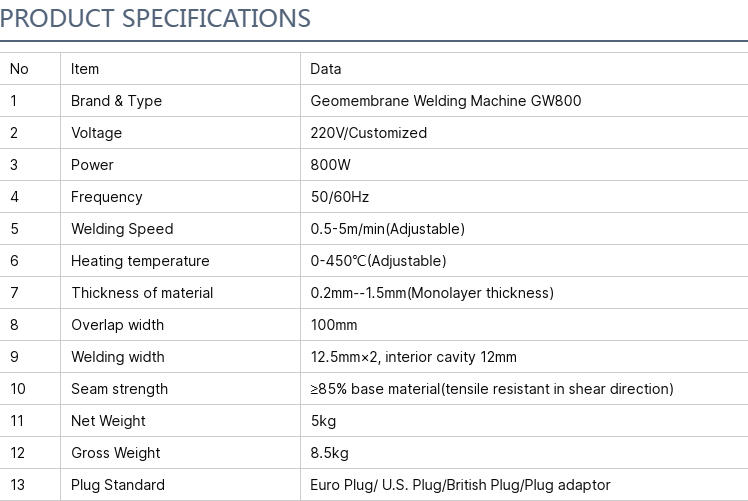 PRODUCT SPECIFICATIONS

| No | Item | Data |
|---|---|---|
| 1 | Brand & Type | Geomembrane Welding Machine GW800 |
| 2 | Voltage | 220V/Customized |
| 3 | Power | 800W |
| 4 | Frequency | 50/60Hz |
| 5 | Welding Speed | 0.5-5m/min(Adjustable) |
| 6 | Heating temperature | 0-450℃(Adjustable) |
| 7 | Thickness of material | 0.2mm--1.5mm(Monolayer thickness) |
| 8 | Overlap width | 100mm |
| 9 | Welding width | 12.5mm×2, interior cavity 12mm |
| 10 | Seam strength | ≥85% base material(tensile resistant in shear direction) |
| 11 | Net Weight | 5kg |
| 12 | Gross Weight | 8.5kg |
| 13 | Plug Standard | Euro Plug/ U.S. Plug/British Plug/Plug adaptor |